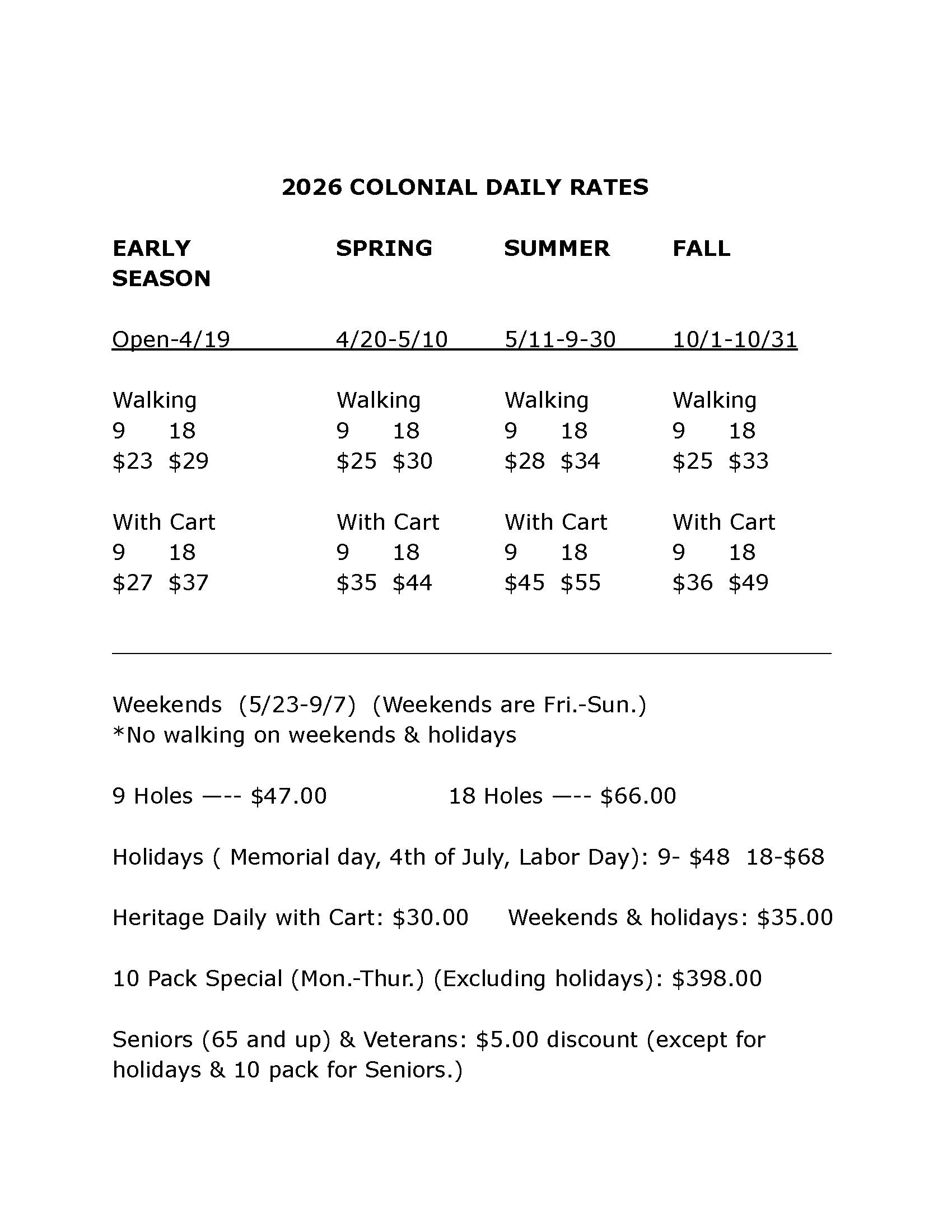 2026 COLONIAL DAILY RATES

| EARLY SEASON | SPRING | SUMMER | FALL |
|---|---|---|---|
| Open-4/19 | 4/20-5/10 | 5/11-9-30 | 10/1-10/31 |
| Walking | Walking | Walking | Walking |
| 9 18 | 9 18 | 9 18 | 9 18 |
| \$23 \$29 | \$25 \$30 | \$28 \$34 | \$25 \$33 |
| With Cart | With Cart | With Cart | With Cart |
| 9 18 | 9 18 | 9 18 | 9 18 |
| \$27 \$37 | \$35 \$44 | \$45 \$55 | \$36 \$49 |

Weekends (5/23-9/7) (Weekends are Fri.-Sun.)
*No walking on weekends & holidays

9 Holes —-- \$47.00 18 Holes —-- \$66.00

Holidays ( Memorial day, 4th of July, Labor Day): 9- \$48 18-\$68

Heritage Daily with Cart: \$30.00 Weekends & holidays: \$35.00

10 Pack Special (Mon.-Thur.) (Excluding holidays): \$398.00

Seniors (65 and up) & Veterans: \$5.00 discount (except for holidays & 10 pack for Seniors.)